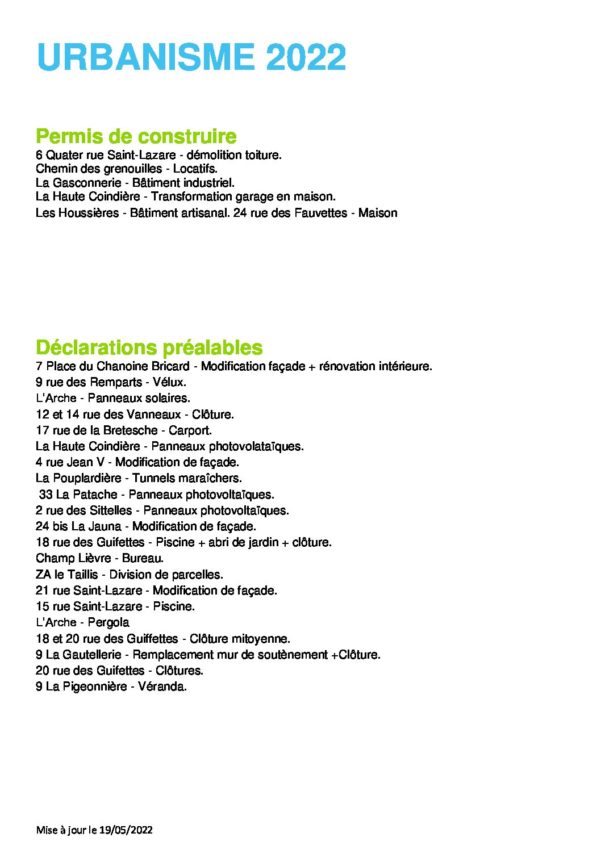 URBANISME 2022

Permis de construire

6 Quater rue Saint-Lazare - démolition toiture.
Chemin des grenouilles - Locatifs.
La Gasconnerie - Bâtiment industriel.
La Haute Coindière - Transformation garage en maison.
Les Houssières - Bâtiment artisanal. 24 rue des Fauvettes - Maison

Déclarations préalables

7 Place du Chanoine Bricard - Modification façade + rénovation intérieure.
9 rue des Remparts - Vélux.
L'Arche - Panneaux solaires.
12 et 14 rue des Vanneaux - Clôture.
17 rue de la Bretesche - Carport.
La Haute Coindière - Panneaux photovolataïques.
4 rue Jean V - Modification de façade.
La Pouplardière - Tunnels maraîchers.
33 La Patache - Panneaux photovoltaïques.
2 rue des Sittelles - Panneaux photovoltaïques.
24 bis La Jauna - Modification de façade.
18 rue des Guifettes - Piscine + abri de jardin + clôture.
Champ Lièvre - Bureau.
ZA le Taillis - Division de parcelles.
21 rue Saint-Lazare - Modification de façade.
15 rue Saint-Lazare - Piscine.
L'Arche - Pergola
18 et 20 rue des Guiffettes - Clôture mitoyenne.
9 La Gautellerie - Remplacement mur de soutènement +Clôture.
20 rue des Guifettes - Clôtures.
9 La Pigeonnière - Véranda.

Mise à jour le 19/05/2022